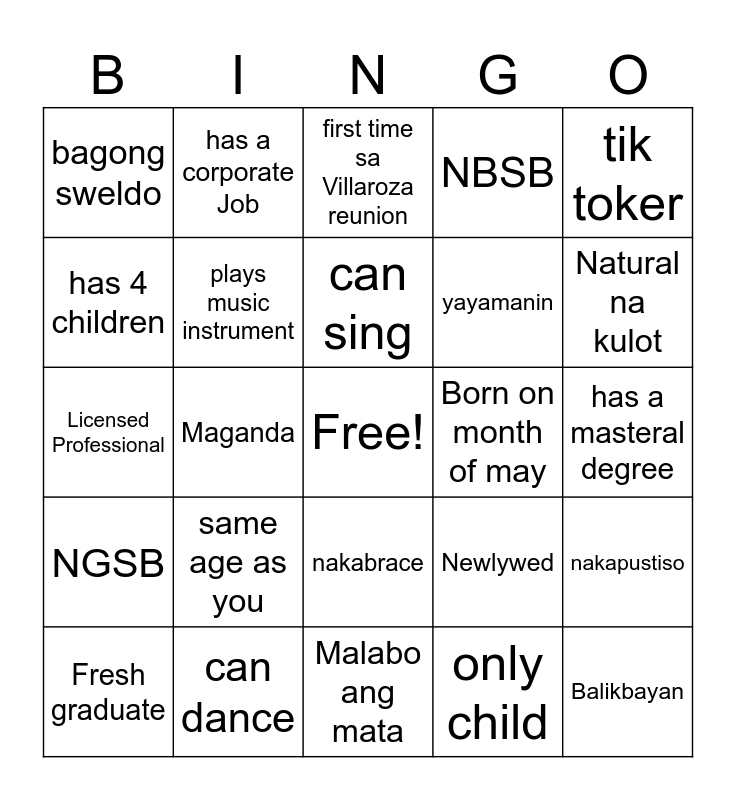 | B | I | N | G | O |
|---|---|---|---|---|
| bagong sweldo | has a corporate Job | first time sa Villaroza reunion | NBSB | tik toker |
| has 4 children | plays music instrument | can sing | yayamanin | Natural na kulot |
| Licensed Professional | Maganda | Free! | Born on month of may | has a masteral degree |
| NGSB | same age as you | nakabrace | Newlywed | nakapustiso |
| Fresh graduate | can dance | Malabo ang mata | only child | Balikbayan |